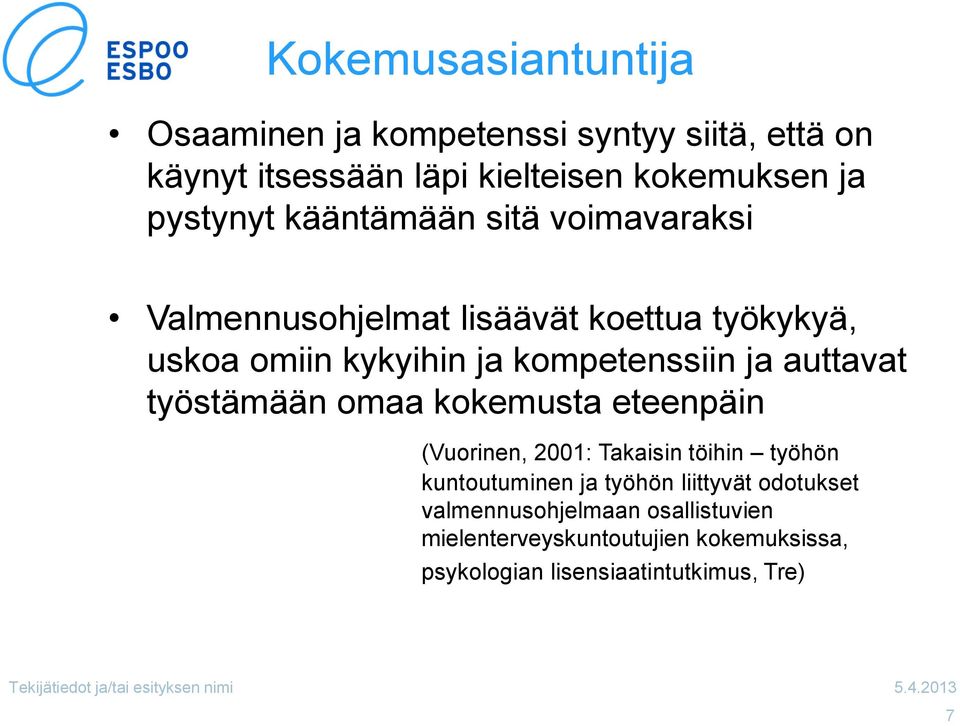 ESPOO
ESBO

Kokemusasiantuntija

• Osaaminen ja kompetenssi syntyy siitä, että on käynyt itsessään läpi kielteisen kokemuksen ja pystynyt kääntämään sitä voimavaraksi

• Valmennusohjelmat lisäävät koettua työkykyä, uskoa omiin kykyihin ja kompetenssiin ja auttavat työstämään omaa kokemusta eteenpäin

(Vuorinen, 2001: Takaisin töihin – työhön kuntoutuminen ja työhön liittyvät odotukset valmennusohjelmaan osallistuvien mielenterveyskuntoutujien kokemuksissa, psykologian lisensiaatintutkimus, Tre)

Tekijätiedot ja/tai esityksen nimi

5.4.2013

7